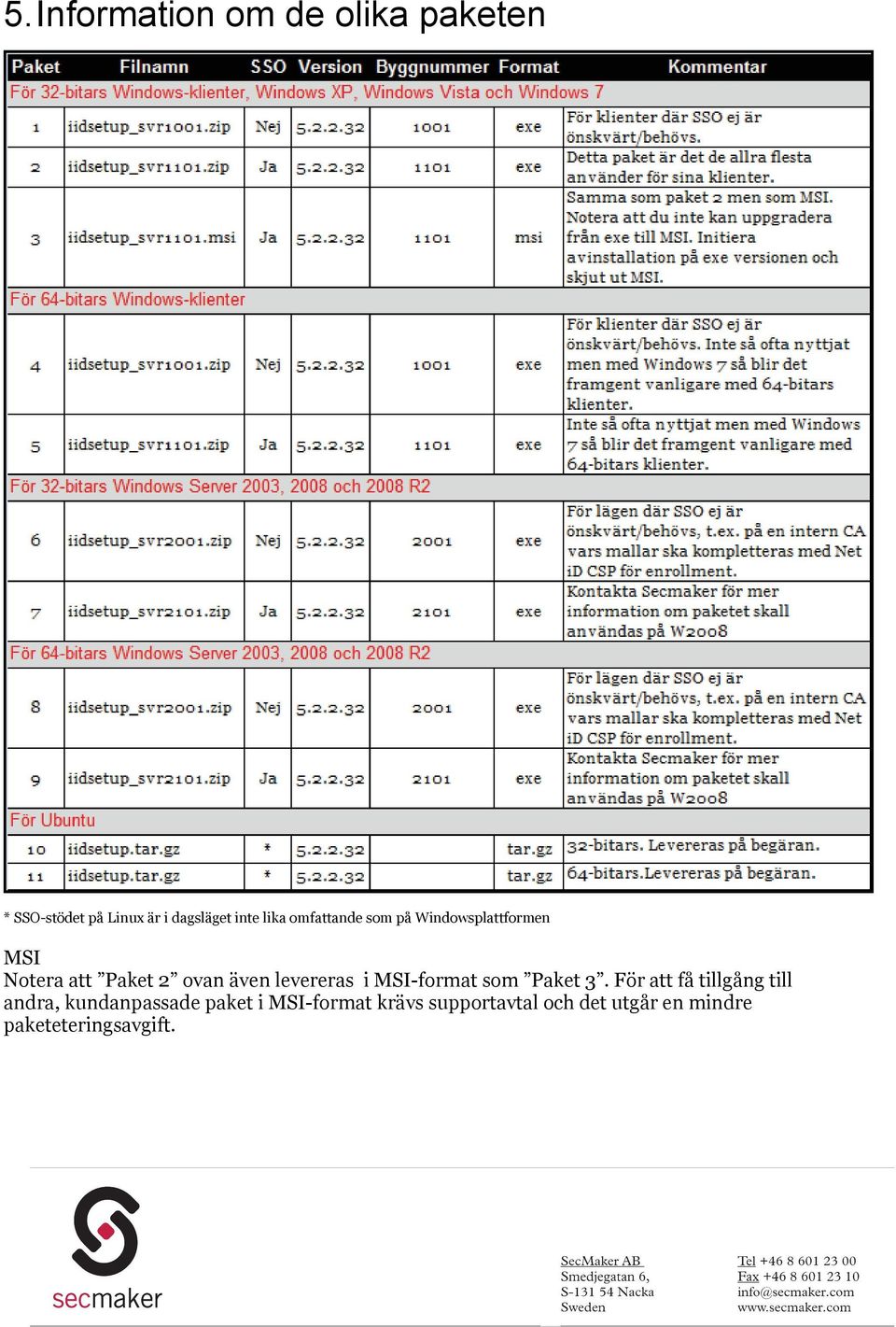 5. Information om de olika paketen

| Paket | Filnamn | SSO | Version | Byggnummer | Format | Kommentar |
|---|---|---|---|---|---|---|
| För 32-bitars Windows-klienter, Windows XP, Windows Vista och Windows 7 | | | | | | |
| 1 | iidsetup_svr1001.zip | Nej | 5.2.2.32 | 1001 | exe | För klienter där SSO ej är önskvärt/behövs. |
| 2 | iidsetup_svr1101.zip | Ja | 5.2.2.32 | 1101 | exe | Detta paket är det de allra flesta använder för sina klienter. |
| 3 | iidsetup_svr1101.msi | Ja | 5.2.2.32 | 1101 | msi | Samma som paket 2 men som MSI. Notera att du inte kan uppgradera från exe till MSI. Initiera avinstallation på exe versionen och skjut ut MSI. |
| För 64-bitars Windows-klienter | | | | | | |
| 4 | iidsetup_svr1001.zip | Nej | 5.2.2.32 | 1001 | exe | För klienter där SSO ej är önskvärt/behövs. Inte så ofta nyttjat men med Windows 7 så blir det framgent vanligare med 64-bitars klienter. |
| 5 | iidsetup_svr1101.zip | Ja | 5.2.2.32 | 1101 | exe | Inte så ofta nyttjat men med Windows 7 så blir det framgent vanligare med 64-bitars klienter. |
| För 32-bitars Windows Server 2003, 2008 och 2008 R2 | | | | | | |
| 6 | iidsetup_svr2001.zip | Nej | 5.2.2.32 | 2001 | exe | För lägen där SSO ej är önskvärt/behövs, t.ex. på en intern CA vars mallar ska kompletteras med Net iD CSP för enrollment. |
| 7 | iidsetup_svr2101.zip | Ja | 5.2.2.32 | 2101 | exe | Kontakta Secmaker för mer information om paketet skall användas på W2008 |
| För 64-bitars Windows Server 2003, 2008 och 2008 R2 | | | | | | |
| 8 | iidsetup_svr2001.zip | Nej | 5.2.2.32 | 2001 | exe | För lägen där SSO ej är önskvärt/behövs, t.ex. på en intern CA vars mallar ska kompletteras med Net iD CSP för enrollment. |
| 9 | iidsetup_svr2101.zip | Ja | 5.2.2.32 | 2101 | exe | Kontakta Secmaker för mer information om paketet skall användas på W2008 |
| För Ubuntu | | | | | | |
| 10 | iidsetup.tar.gz | * | 5.2.2.32 | | tar.gz | 32-bitars. Levereras på begäran. |
| 11 | iidsetup.tar.gz | * | 5.2.2.32 | | tar.gz | 64-bitars.Levereras på begäran. |

* SSO-stödet på Linux är i dagsläget inte lika omfattande som på Windowsplattformen

MSI
Notera att ”Paket 2” ovan även levereras i MSI-format som ”Paket 3”. För att få tillgång till andra, kundanpassade paket i MSI-format krävs supportavtal och det utgår en mindre paketeteringsavgift.

secmaker

SecMaker AB
Smedjegatan 6,
S-131 54 Nacka
Sweden

Tel +46 8 601 23 00
Fax +46 8 601 23 10
info@secmaker.com
www.secmaker.com